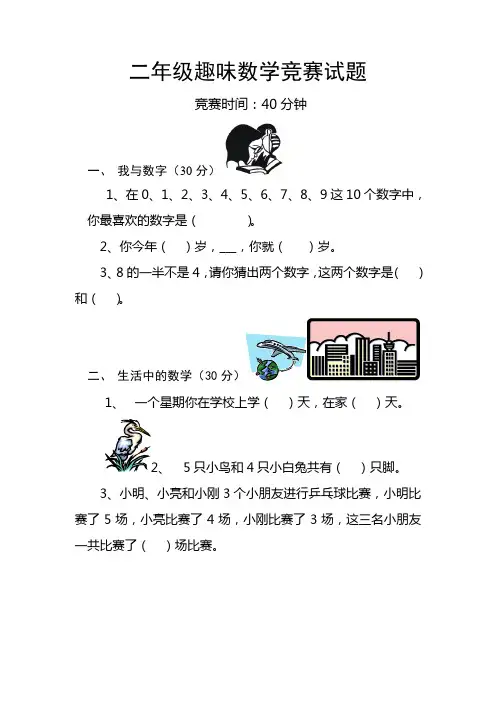 二年级趣味数学竞赛试题

竞赛时间：40 分钟

一、 我与数字（30 分）

1、在 0、1、2、3、4、5、6、7、8、9 这 10 个数字中，你最喜欢的数字是（　　）。

2、你今年（　）岁，___，你就（　）岁。

3、8 的一半不是 4，请你猜出两个数字，这两个数字是(　)和（　）。

二、 生活中的数学（30 分）

1、 一个星期你在学校上学（　）天，在家（　）天。

2、 5 只小鸟和 4 只小白兔共有（　）只脚。

3、小明、小亮和小刚 3 个小朋友进行乒乓球比赛，小明比赛了 5 场，小亮比赛了 4 场，小刚比赛了 3 场，这三名小朋友一共比赛了（　）场比赛。